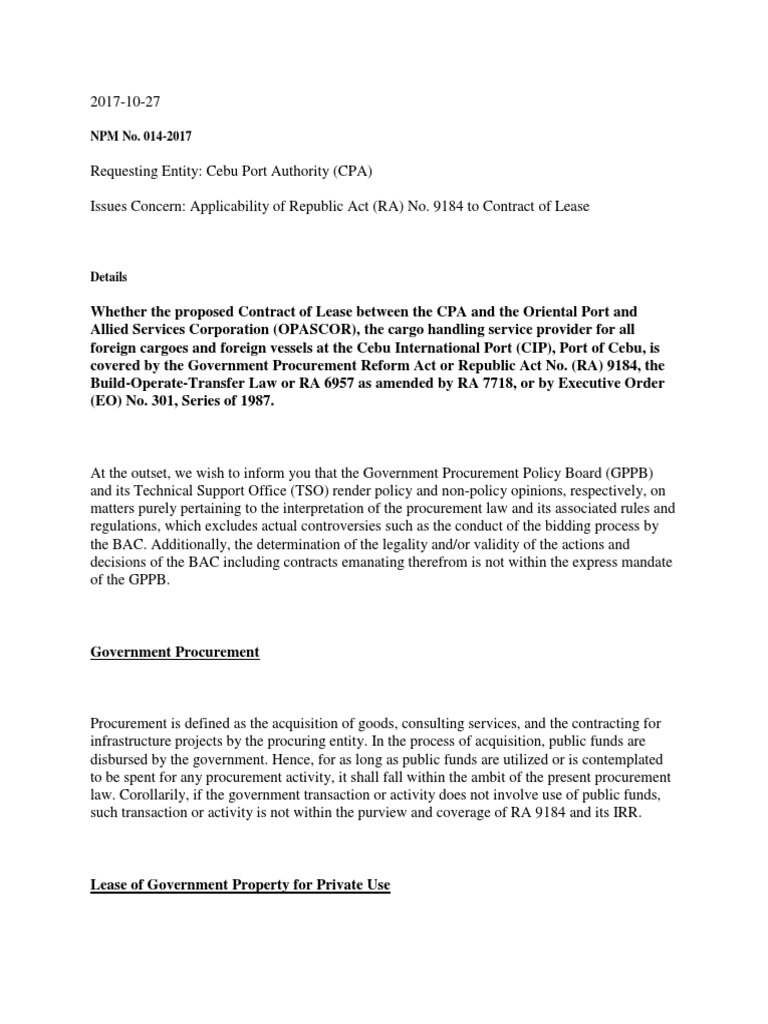 2017-10-27

NPM No. 014-2017

Requesting Entity: Cebu Port Authority (CPA)

Issues Concern: Applicability of Republic Act (RA) No. 9184 to Contract of Lease

Details

Whether the proposed Contract of Lease between the CPA and the Oriental Port and Allied Services Corporation (OPASCOR), the cargo handling service provider for all foreign cargoes and foreign vessels at the Cebu International Port (CIP), Port of Cebu, is covered by the Government Procurement Reform Act or Republic Act No. (RA) 9184, the Build-Operate-Transfer Law or RA 6957 as amended by RA 7718, or by Executive Order (EO) No. 301, Series of 1987.

At the outset, we wish to inform you that the Government Procurement Policy Board (GPPB) and its Technical Support Office (TSO) render policy and non-policy opinions, respectively, on matters purely pertaining to the interpretation of the procurement law and its associated rules and regulations, which excludes actual controversies such as the conduct of the bidding process by the BAC. Additionally, the determination of the legality and/or validity of the actions and decisions of the BAC including contracts emanating therefrom is not within the express mandate of the GPPB.

Government Procurement

Procurement is defined as the acquisition of goods, consulting services, and the contracting for infrastructure projects by the procuring entity. In the process of acquisition, public funds are disbursed by the government. Hence, for as long as public funds are utilized or is contemplated to be spent for any procurement activity, it shall fall within the ambit of the present procurement law. Corollarily, if the government transaction or activity does not involve use of public funds, such transaction or activity is not within the purview and coverage of RA 9184 and its IRR.

Lease of Government Property for Private Use